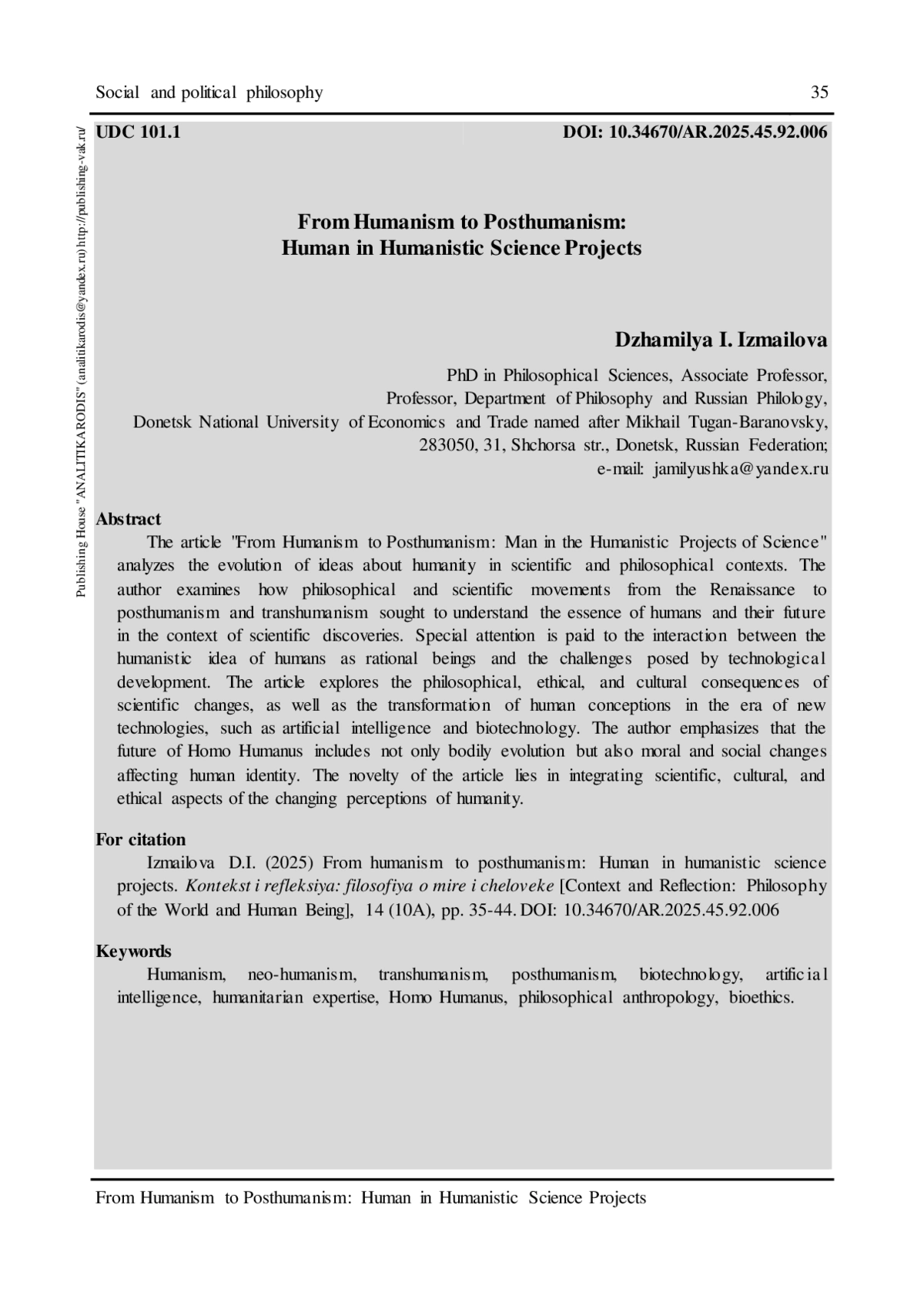 Social and political philosophy 35

UDC 101.1 DOI: 10.34670/AR.2025.45.92.006

From Humanism to Posthumanism:
Human in Humanistic Science Projects

Dzhamilya I. Izmailova

PhD in Philosophical Sciences, Associate Professor,
Professor, Department of Philosophy and Russian Philology,
Donetsk National University of Economics and Trade named after Mikhail Tugan-Baranovsky,
283050, 31, Shchorsa str., Donetsk, Russian Federation;
e-mail: jamilyushka@yandex.ru

Abstract

The article "From Humanism to Posthumanism: Man in the Humanistic Projects of Science" analyzes the evolution of ideas about humanity in scientific and philosophical contexts. The author examines how philosophical and scientific movements from the Renaissance to posthumanism and transhumanism sought to understand the essence of humans and their future in the context of scientific discoveries. Special attention is paid to the interaction between the humanistic idea of humans as rational beings and the challenges posed by technological development. The article explores the philosophical, ethical, and cultural consequences of scientific changes, as well as the transformation of human conceptions in the era of new technologies, such as artificial intelligence and biotechnology. The author emphasizes that the future of Homo Humanus includes not only bodily evolution but also moral and social changes affecting human identity. The novelty of the article lies in integrating scientific, cultural, and ethical aspects of the changing perceptions of humanity.

For citation

Izmailova D.I. (2025) From humanism to posthumanism: Human in humanistic science projects. Kontekst i refleksiya: filosofiya o mire i cheloveke [Context and Reflection: Philosophy of the World and Human Being], 14 (10A), pp. 35-44. DOI: 10.34670/AR.2025.45.92.006

Keywords

Humanism, neo-humanism, transhumanism, posthumanism, biotechnology, artificial intelligence, humanitarian expertise, Homo Humanus, philosophical anthropology, bioethics.

From Humanism to Posthumanism: Human in Humanistic Science Projects

Publishing House "ANALITIKARODIS" (analitikarodis@yandex.ru) http://publishing-vak.ru/